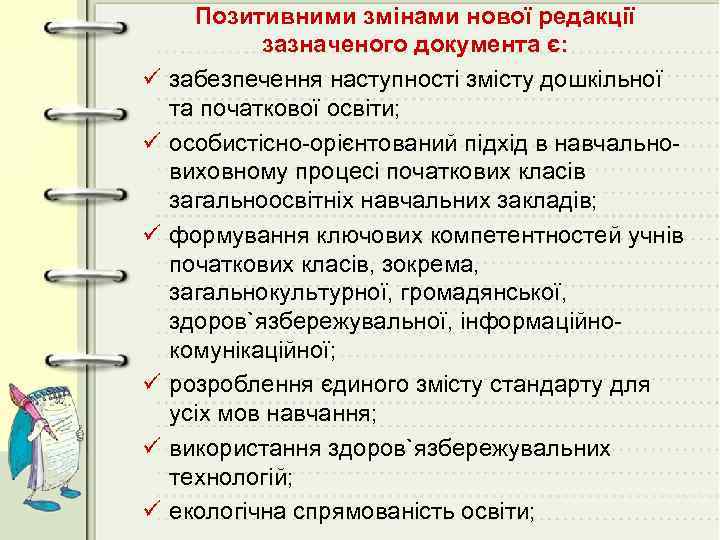 Позитивними змінами нової редакції зазначеного документа є:

✓ забезпечення наступності змісту дошкільної та початкової освіти;

✓ особистісно-орієнтований підхід в навчально-виховному процесі початкових класів загальноосвітніх навчальних закладів;

✓ формування ключових компетентностей учнів початкових класів, зокрема, загальнокультурної, громадянської, здоров`язбережувальної, інформаційно-комунікаційної;

✓ розроблення єдиного змісту стандарту для усіх мов навчання;

✓ використання здоров`язбережувальних технологій;

✓ екологічна спрямованість освіти;